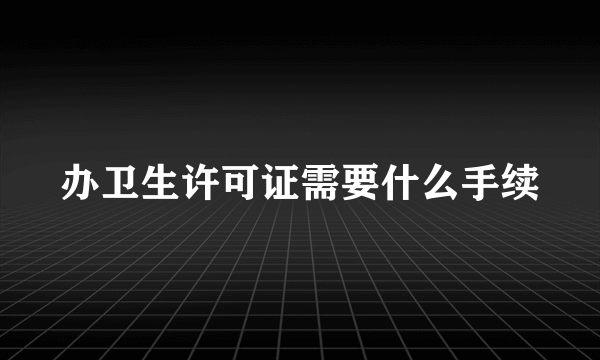 办卫生许可证需要什么手续